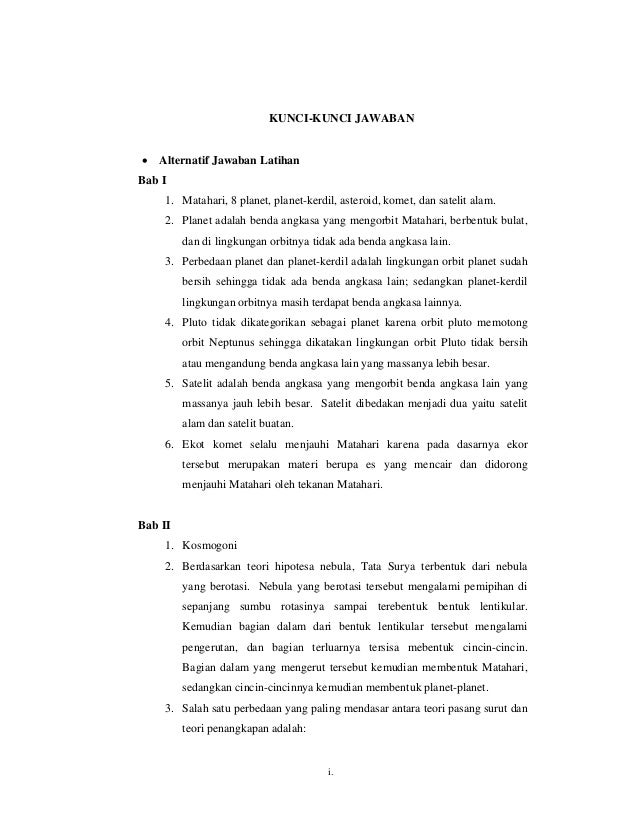 KUNCI-KUNCI JAWABAN

• Alternatif Jawaban Latihan

Bab I

1. Matahari, 8 planet, planet-kerdil, asteroid, komet, dan satelit alam.
2. Planet adalah benda angkasa yang mengorbit Matahari, berbentuk bulat, dan di lingkungan orbitnya tidak ada benda angkasa lain.
3. Perbedaan planet dan planet-kerdil adalah lingkungan orbit planet sudah bersih sehingga tidak ada benda angkasa lain; sedangkan planet-kerdil lingkungan orbitnya masih terdapat benda angkasa lainnya.
4. Pluto tidak dikategorikan sebagai planet karena orbit pluto memotong orbit Neptunus sehingga dikatakan lingkungan orbit Pluto tidak bersih atau mengandung benda angkasa lain yang massanya lebih besar.
5. Satelit adalah benda angkasa yang mengorbit benda angkasa lain yang massanya jauh lebih besar. Satelit dibedakan menjadi dua yaitu satelit alam dan satelit buatan.
6. Ekot komet selalu menjauhi Matahari karena pada dasarnya ekor tersebut merupakan materi berupa es yang mencair dan didorong menjauhi Matahari oleh tekanan Matahari.

Bab II

1. Kosmogoni
2. Berdasarkan teori hipotesa nebula, Tata Surya terbentuk dari nebula yang berotasi. Nebula yang berotasi tersebut mengalami pemipihan di sepanjang sumbu rotasinya sampai terebentuk bentuk lentikular. Kemudian bagian dalam dari bentuk lentikular tersebut mengalami pengerutan, dan bagian terluarnya tersisa mebentuk cincin-cincin. Bagian dalam yang mengerut tersebut kemudian membentuk Matahari, sedangkan cincin-cincinnya kemudian membentuk planet-planet.
3. Salah satu perbedaan yang paling mendasar antara teori pasang surut dan teori penangkapan adalah:

i.